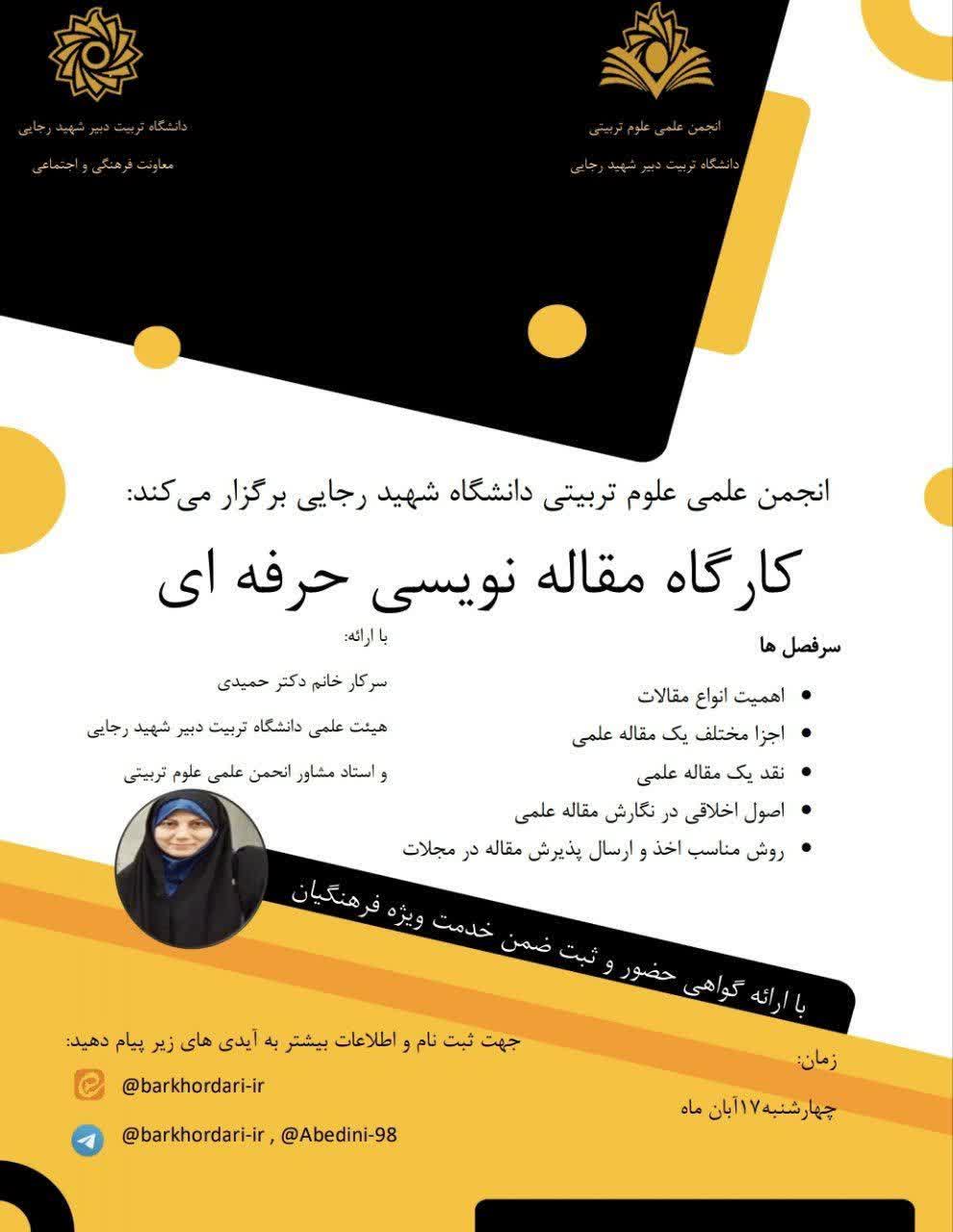 انجمن علمی علوم تربیتی
دانشگاه تربیت دبیر شهید رجایی

دانشگاه تربیت دبیر شهید رجایی
معاونت فرهنگی و اجتماعی

انجمن علمی علوم تربیتی دانشگاه شهید رجایی برگزار می‌کند:

کارگاه مقاله نویسی حرفه ای

سرفصل ها

• اهمیت انواع مقالات
• اجزا مختلف یک مقاله علمی
• نقد یک مقاله علمی
• اصول اخلاقی در نگارش مقاله علمی
• روش مناسب اخذ و ارسال پذیرش مقاله در مجلات

با ارائه:
سرکار خانم دکتر حمیدی
هیئت علمی دانشگاه تربیت دبیر شهید رجایی
و استاد مشاور انحمن علمی علوم تربیتی

با ارائه گواهی حضور و ثبت ضمن خدمت ویژه فرهنگیان

زمان:
چهارشنبه۱۷آبان ماه

جهت ثبت نام و اطلاعات بیشتر به آیدی های زیر پیام دهید:
@barkhordari-ir
@barkhordari-ir , @Abedini-98